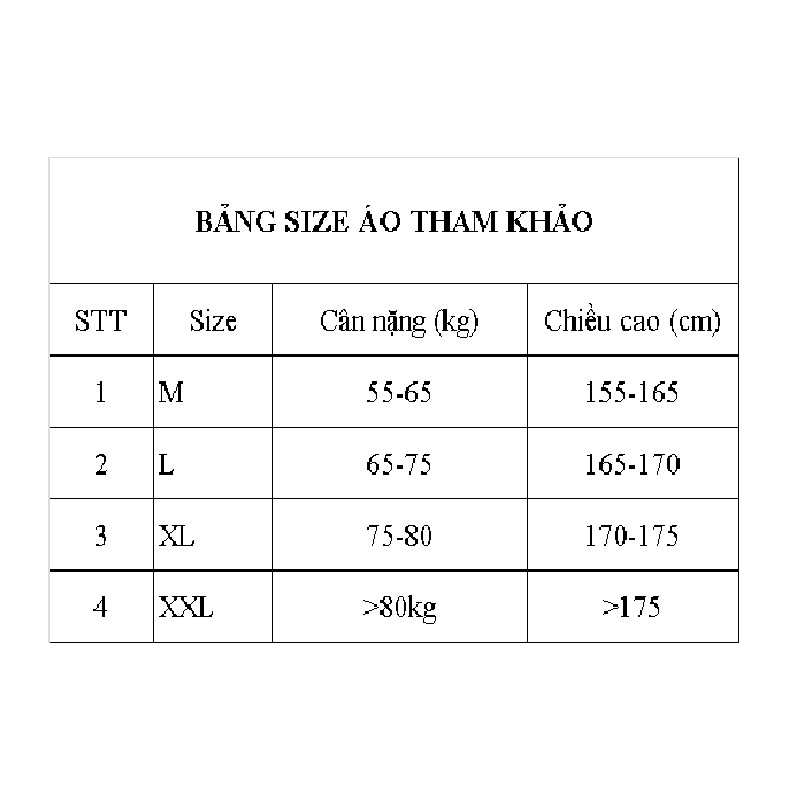 BẢNG SIZE ÁO THAM KHẢO

| STT | Size | Cân nặng (kg) | Chiều cao (cm) |
|---|---|---|---|
| 1 | M | 55-65 | 155-165 |
| 2 | L | 65-75 | 165-170 |
| 3 | XL | 75-80 | 170-175 |
| 4 | XXL | >80kg | >175 |